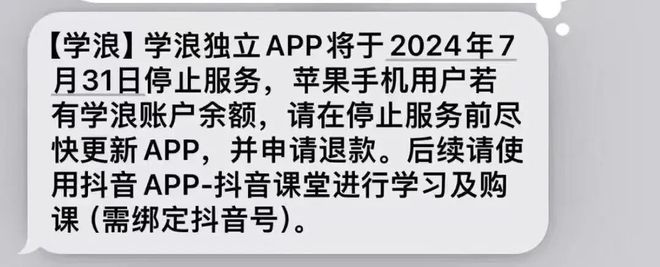 【学浪】学浪独立APP将于2024年7月31日停止服务，苹果手机用户若有学浪账户余额，请在停止服务前尽快更新APP，并申请退款。后续请使用抖音APP-抖音课堂进行学习及购课（需绑定抖音号）。